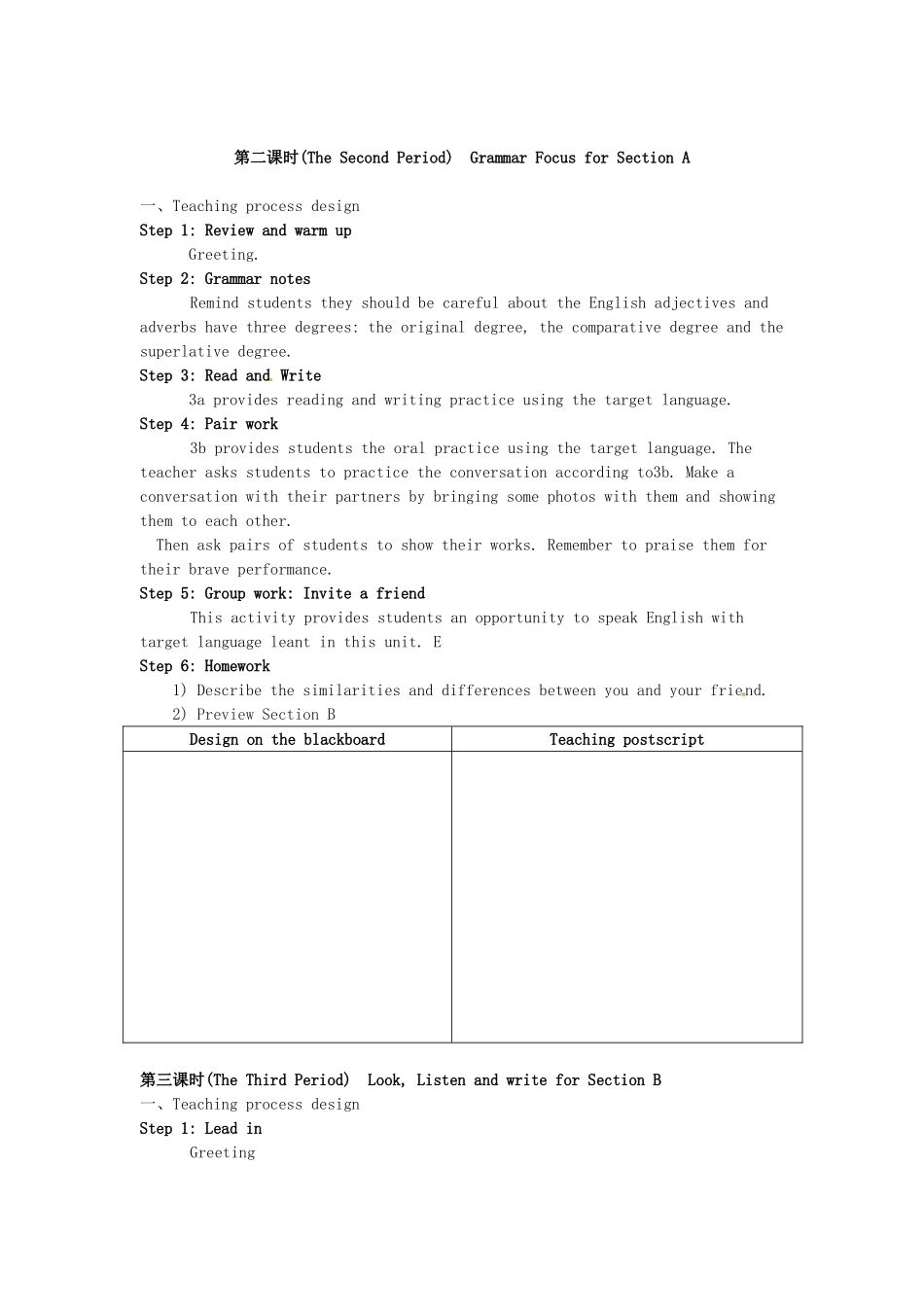 第二课时(The Second Period)  Grammar Focus for Section A

一、Teaching process design
Step 1: Review and warm up
Greeting.
Step 2: Grammar notes
Remind students they should be careful about the English adjectives and adverbs have three degrees: the original degree, the comparative degree and the superlative degree.
Step 3: Read and Write
3a provides reading and writing practice using the target language.
Step 4: Pair work
3b provides students the oral practice using the target language. The teacher asks students to practice the conversation according to3b. Make a conversation with their partners by bringing some photos with them and showing them to each other.
Then ask pairs of students to show their works. Remember to praise them for their brave performance.
Step 5: Group work: Invite a friend
This activity provides students an opportunity to speak English with target language leant in this unit. E
Step 6: Homework
1) Describe the similarities and differences between you and your friend.
2) Preview Section B

| Design on the blackboard | Teaching postscript |
|---|---|
| | |

第三课时(The Third Period)  Look, Listen and write for Section B
一、Teaching process design
Step 1: Lead in
Greeting